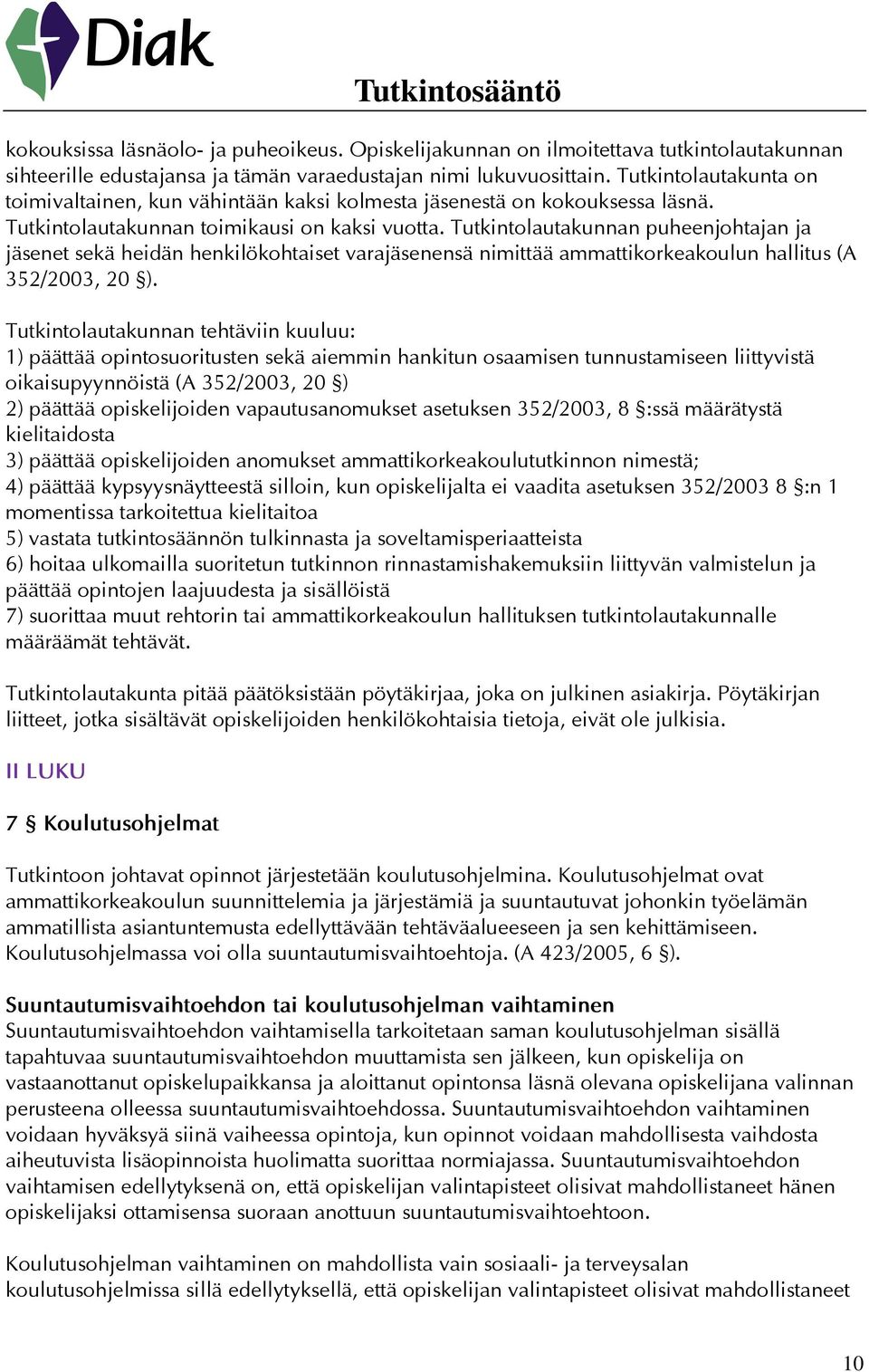 Diak

Tutkintosääntö

kokouksissa läsnäolo- ja puheoikeus. Opiskelijakunnan on ilmoitettava tutkintolautakunnan sihteerille edustajansa ja tämän varaedustajan nimi lukuvuosittain. Tutkintolautakunta on toimivaltainen, kun vähintään kaksi kolmesta jäsenestä on kokouksessa läsnä. Tutkintolautakunnan toimikausi on kaksi vuotta. Tutkintolautakunnan puheenjohtajan ja jäsenet sekä heidän henkilökohtaiset varajäsenensä nimittää ammattikorkeakoulun hallitus (A 352/2003, 20 §).

Tutkintolautakunnan tehtäviin kuuluu:
1) päättää opintosuoritusten sekä aiemmin hankitun osaamisen tunnustamiseen liittyvistä oikaisupyynnöistä (A 352/2003, 20 §)
2) päättää opiskelijoiden vapautusanomukset asetuksen 352/2003, 8 §:ssä määrätystä kielitaidosta
3) päättää opiskelijoiden anomukset ammattikorkeakoulututkinnon nimestä;
4) päättää kypsyysnäytteestä silloin, kun opiskelijalta ei vaadita asetuksen 352/2003 8 §:n 1 momentissa tarkoitettua kielitaitoa
5) vastata tutkintosäännön tulkinnasta ja soveltamisperiaatteista
6) hoitaa ulkomailla suoritetun tutkinnon rinnastamishakemuksiin liittyvän valmistelun ja päättää opintojen laajuudesta ja sisällöistä
7) suorittaa muut rehtorin tai ammattikorkeakoulun hallituksen tutkintolautakunnalle määräämät tehtävät.

Tutkintolautakunta pitää päätöksistään pöytäkirjaa, joka on julkinen asiakirja. Pöytäkirjan liitteet, jotka sisältävät opiskelijoiden henkilökohtaisia tietoja, eivät ole julkisia.

II LUKU

7 § Koulutusohjelmat

Tutkintoon johtavat opinnot järjestetään koulutusohjelmina. Koulutusohjelmat ovat ammattikorkeakoulun suunnittelemia ja järjestämiä ja suuntautuvat johonkin työelämän ammatillista asiantuntemusta edellyttävään tehtäväalueeseen ja sen kehittämiseen. Koulutusohjelmassa voi olla suuntautumisvaihtoehtoja. (A 423/2005, 6 §).

Suuntautumisvaihtoehdon tai koulutusohjelman vaihtaminen
Suuntautumisvaihtoehdon vaihtamisella tarkoitetaan saman koulutusohjelman sisällä tapahtuvaa suuntautumisvaihtoehdon muuttamista sen jälkeen, kun opiskelija on vastaanottanut opiskelupaikkansa ja aloittanut opintonsa läsnä olevana opiskelijana valinnan perusteena olleessa suuntautumisvaihtoehdossa. Suuntautumisvaihtoehdon vaihtaminen voidaan hyväksyä siinä vaiheessa opintoja, kun opinnot voidaan mahdollisesta vaihdosta aiheutuvista lisäopinnoista huolimatta suorittaa normiajassa. Suuntautumisvaihtoehdon vaihtamisen edellytyksenä on, että opiskelijan valintapisteet olisivat mahdollistaneet hänen opiskelijaksi ottamisensa suoraan anottuun suuntautumisvaihtoehtoon.

Koulutusohjelman vaihtaminen on mahdollista vain sosiaali- ja terveysalan koulutusohjelmissa sillä edellytyksellä, että opiskelijan valintapisteet olisivat mahdollistaneet

10